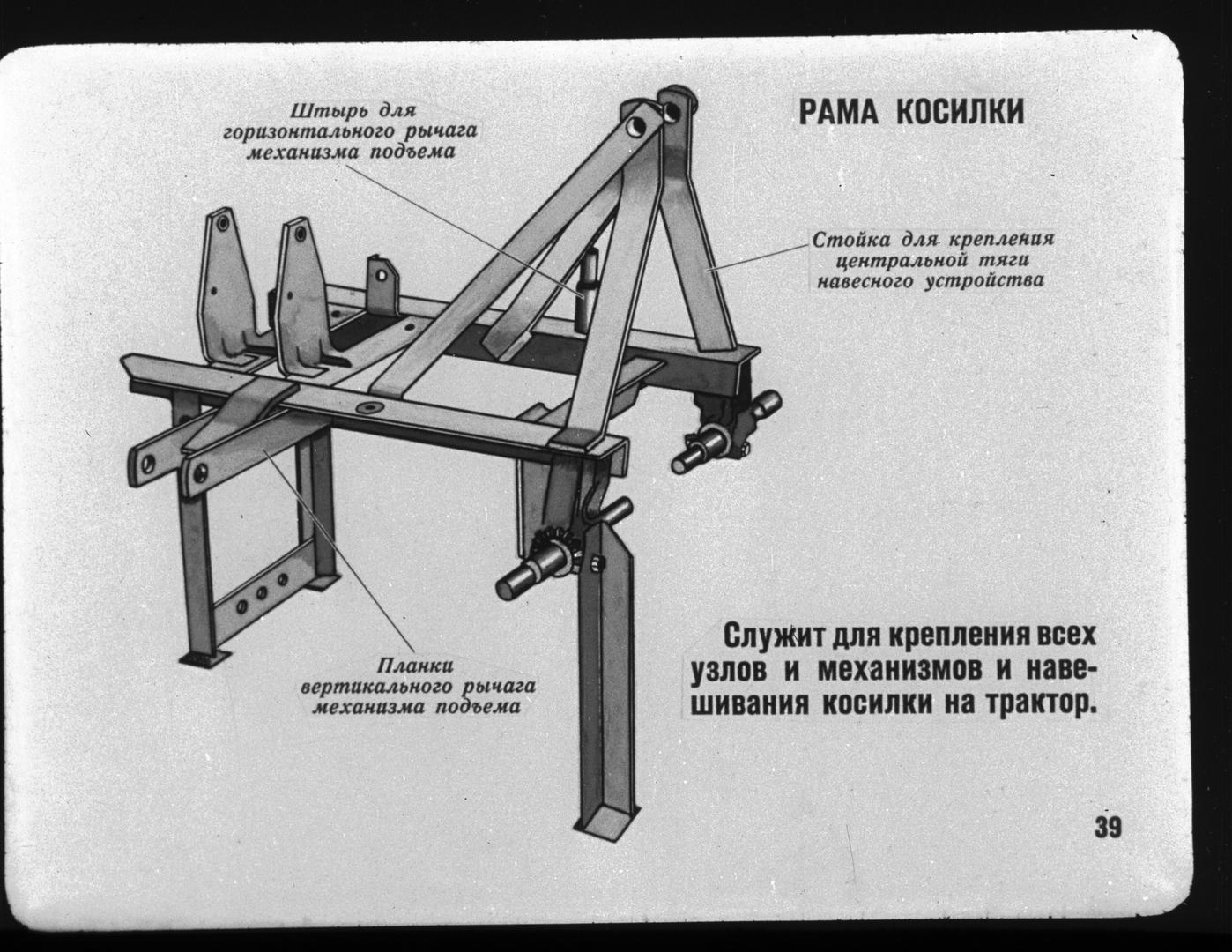 РАМА КОСИЛКИ

Штырь для горизонтального рычага механизма подъема

Стойка для крепления центральной тяги навесного устройства

Планки вертикального рычага механизма подъема

Служит для крепления всех узлов и механизмов и навешивания косилки на трактор.

39